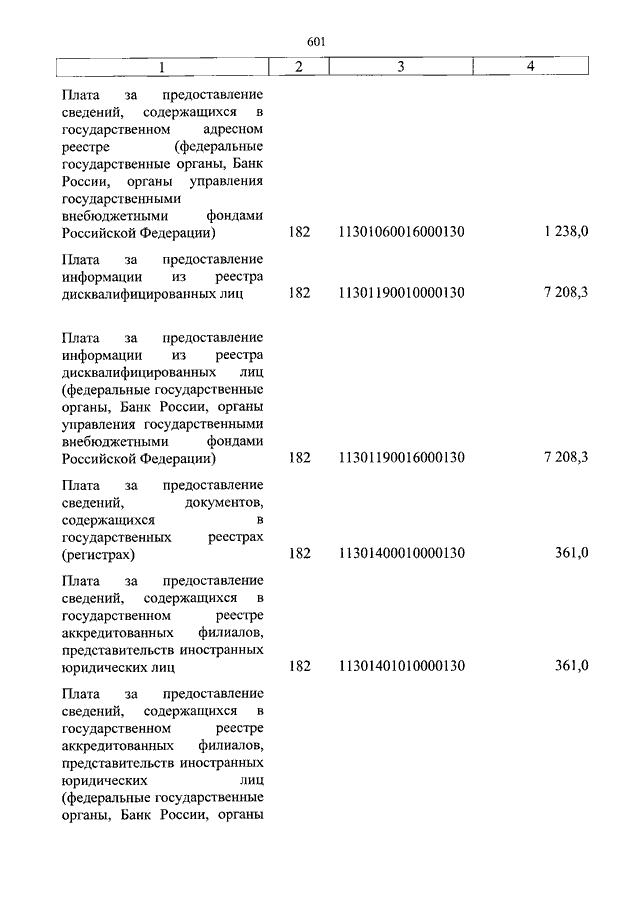 601

| 1 | 2 | 3 | 4 |
|---|---|---|---|
| Плата за предоставление сведений, содержащихся в государственном адресном реестре (федеральные государственные органы, Банк России, органы управления государственными внебюджетными фондами Российской Федерации) | 182 | 11301060016000130 | 1 238,0 |
| Плата за предоставление информации из реестра дисквалифицированных лиц | 182 | 11301190010000130 | 7 208,3 |
| Плата за предоставление информации из реестра дисквалифицированных лиц (федеральные государственные органы, Банк России, органы управления государственными внебюджетными фондами Российской Федерации) | 182 | 11301190016000130 | 7 208,3 |
| Плата за предоставление сведений, документов, содержащихся в государственных реестрах (регистрах) | 182 | 11301400010000130 | 361,0 |
| Плата за предоставление сведений, содержащихся в государственном реестре аккредитованных филиалов, представительств иностранных юридических лиц | 182 | 11301401010000130 | 361,0 |
| Плата за предоставление сведений, содержащихся в государственном реестре аккредитованных филиалов, представительств иностранных юридических лиц (федеральные государственные органы, Банк России, органы | | | |